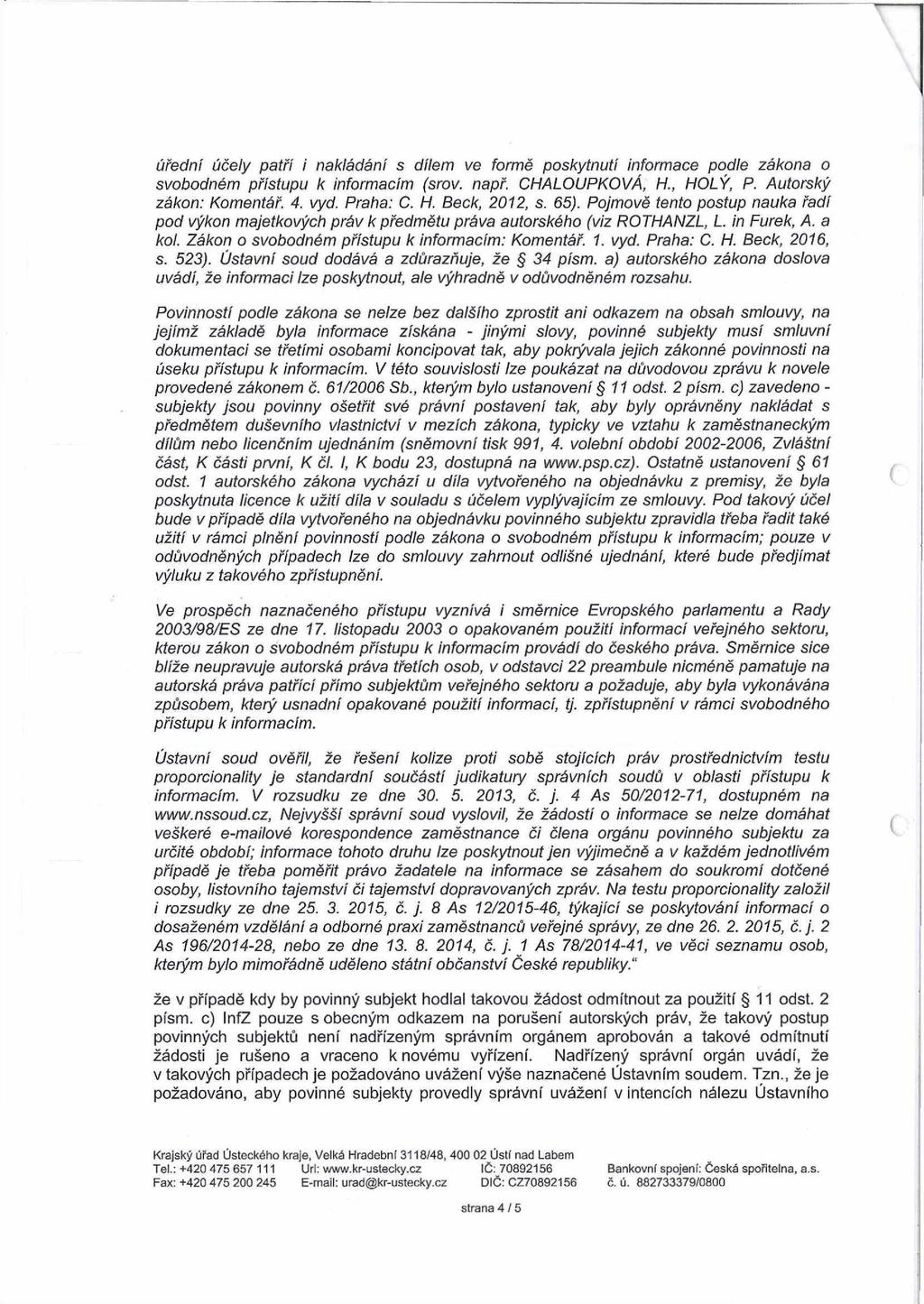 úřední účely patří i nakládání s dílem ve formě poskytnutí informace podle zákona o svobodném přístupu k informacím (srov. např. CHALOUPKOVÁ, H., HOLÝ, P. Autorský zákon: Komentář. 4. vyd. Praha: C. H. Beck, 2012, s. 65). Pojmově tento postup nauka řadí pod výkon majetkových práv k předmětu práva autorského (viz ROTHANZL, L. in Furek, A. a kol. Zákon o svobodném přístupu k informacím: Komentář. 1. vyd. Praha: C. H. Beck, 2016, s. 523). Ústavní soud dodává a zdůrazňuje, že § 34 písm. a) autorského zákona doslova uvádí, že informaci lze poskytnout, ale výhradně v odůvodněném rozsahu.

Povinností podle zákona se nelze bez dalšího zprostit ani odkazem na obsah smlouvy, na jejímž základě byla informace získána - jinými slovy, povinné subjekty musí smluvní dokumentaci se třetími osobami koncipovat tak, aby pokrývala jejich zákonné povinnosti na úseku přístupu k informacím. V této souvislosti lze poukázat na důvodovou zprávu k novele provedené zákonem č. 61/2006 Sb., kterým bylo ustanovení § 11 odst. 2 písm. c) zavedeno - subjekty jsou povinny ošetřit své právní postavení tak, aby byly oprávněny nakládat s předmětem duševního vlastnictví v mezích zákona, typicky ve vztahu k zaměstnaneckým dílům nebo licenčním ujednáním (sněmovní tisk 991, 4. volební období 2002-2006, Zvláštní část, K části první, K čl. I, K bodu 23, dostupná na www.psp.cz). Ostatně ustanovení § 61 odst. 1 autorského zákona vychází u díla vytvořeného na objednávku z premisy, že byla poskytnuta licence k užití díla v souladu s účelem vyplývajícím ze smlouvy. Pod takový účel bude v případě díla vytvořeného na objednávku povinného subjektu zpravidla třeba řadit také užití v rámci plnění povinností podle zákona o svobodném přístupu k informacím; pouze v odůvodněných případech lze do smlouvy zahrnout odlišné ujednání, které bude předjímat výluku z takového zpřístupnění.

Ve prospěch naznačeného přístupu vyznívá i směrnice Evropského parlamentu a Rady 2003/98/ES ze dne 17. listopadu 2003 o opakovaném použití informací veřejného sektoru, kterou zákon o svobodném přístupu k informacím provádí do českého práva. Směrnice sice blíže neupravuje autorská práva třetích osob, v odstavci 22 preambule nicméně pamatuje na autorská práva patřící přímo subjektům veřejného sektoru a požaduje, aby byla vykonávána způsobem, který usnadní opakované použití informací, tj. zpřístupnění v rámci svobodného přístupu k informacím.

Ústavní soud ověřil, že řešení kolize proti sobě stojících práv prostřednictvím testu proporcionality je standardní součástí judikatury správních soudů v oblasti přístupu k informacím. V rozsudku ze dne 30. 5. 2013, č. j. 4 As 50/2012-71, dostupném na www.nssoud.cz, Nejvyšší správní soud vyslovil, že žádostí o informace se nelze domáhat veškeré e-mailové korespondence zaměstnance či člena orgánu povinného subjektu za určité období; informace tohoto druhu lze poskytnout jen výjimečně a v každém jednotlivém případě je třeba poměřit právo žadatele na informace se zásahem do soukromí dotčené osoby, listovního tajemství či tajemství dopravovaných zpráv. Na testu proporcionality založil i rozsudky ze dne 25. 3. 2015, č. j. 8 As 12/2015-46, týkající se poskytování informací o dosaženém vzdělání a odborné praxi zaměstnanců veřejné správy, ze dne 26. 2. 2015, č. j. 2 As 196/2014-28, nebo ze dne 13. 8. 2014, č. j. 1 As 78/2014-41, ve věci seznamu osob, kterým bylo mimořádně uděleno státní občanství České republiky."

že v případě kdy by povinný subjekt hodlal takovou žádost odmítnout za použití § 11 odst. 2 písm. c) InfZ pouze s obecným odkazem na porušení autorských práv, že takový postup povinných subjektů není nadřízeným správním orgánem aprobován a takové odmítnutí žádosti je rušeno a vraceno k novému vyřízení. Nadřízený správní orgán uvádí, že v takových případech je požadováno uvážení výše naznačené Ústavním soudem. Tzn., že je požadováno, aby povinné subjekty provedly správní uvážení v intencích nálezu Ústavního

Krajský úřad Ústeckého kraje, Velká Hradební 3118/48, 400 02 Ústí nad Labem
Tel.: +420 475 657 111 Url: www.kr-ustecky.cz IČ: 70892156 Bankovní spojení: Česká spořitelna, a.s.
Fax: +420 475 200 245 E-mail: urad@kr-ustecky.cz DIČ: CZ70892156 č. ú. 882733379/0800

strana 4 / 5